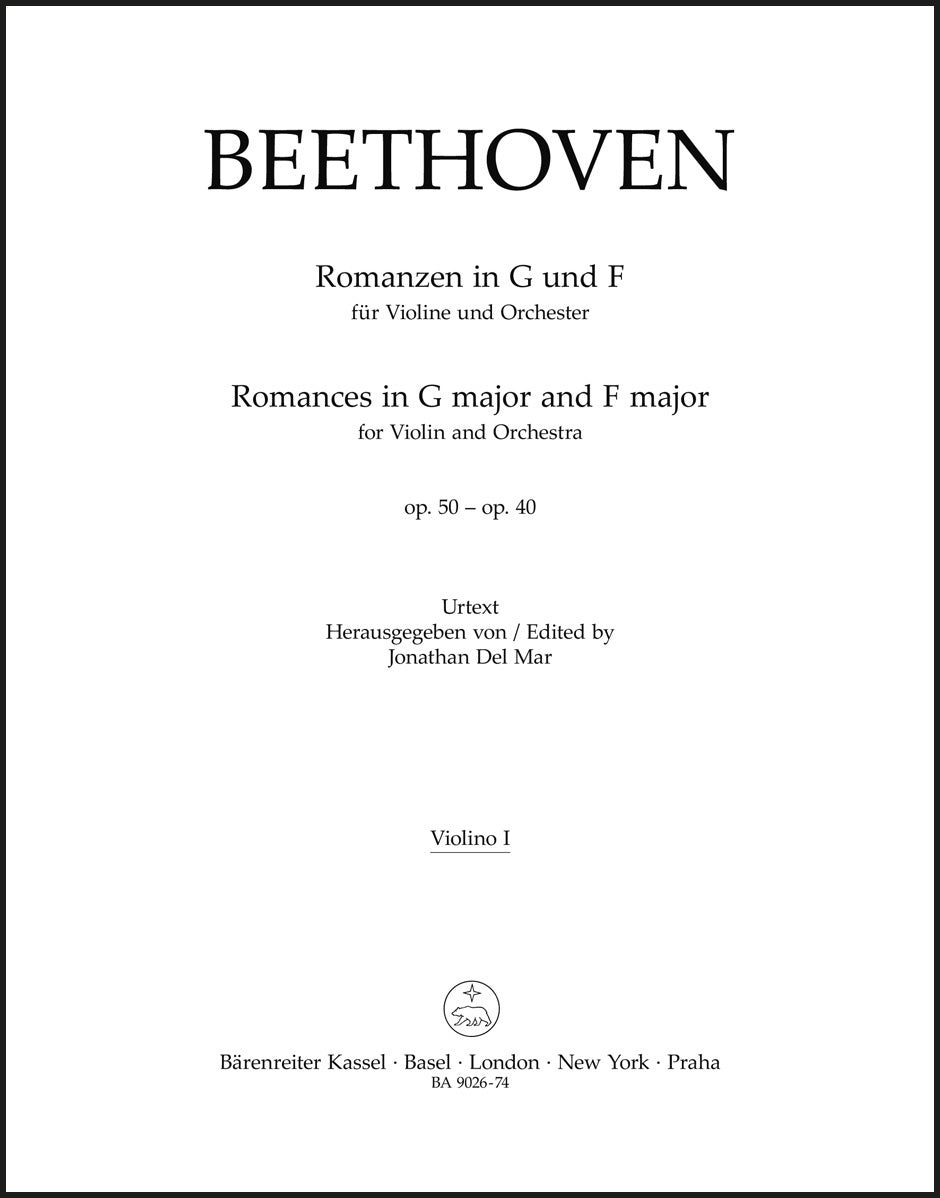 BEETHOVEN

Romanzen in G und F
für Violine und Orchester

Romances in G major and F major
for Violin and Orchestra

op. 50 – op. 40

Urtext
Herausgegeben von / Edited by
Jonathan Del Mar

Violino I

Bärenreiter Kassel · Basel · London · New York · Praha
BA 9026-74